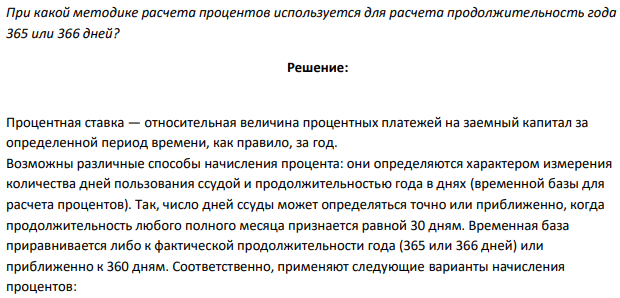 При какой методике расчета процентов используется для расчета продолжительность года 365 или 366 дней?

Решение:

Процентная ставка — относительная величина процентных платежей на заемный капитал за определенной период времени, как правило, за год.
Возможны различные способы начисления процента: они определяются характером измерения количества дней пользования ссудой и продолжительностью года в днях (временной базы для расчета процентов). Так, число дней ссуды может определяться точно или приближенно, когда продолжительность любого полного месяца признается равной 30 дням. Временная база приравнивается либо к фактической продолжительности года (365 или 366 дней) или приближенно к 360 дням. Соответственно, применяют следующие варианты начисления процентов: